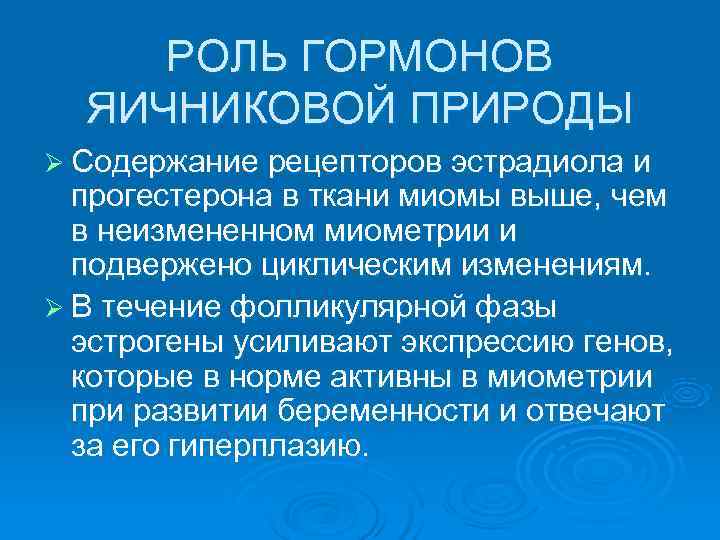 РОЛЬ ГОРМОНОВ ЯИЧНИКОВОЙ ПРИРОДЫ

➢ Содержание рецепторов эстрадиола и прогестерона в ткани миомы выше, чем в неизмененном миометрии и подвержено циклическим изменениям.

➢ В течение фолликулярной фазы эстрогены усиливают экспрессию генов, которые в норме активны в миометрии при развитии беременности и отвечают за его гиперплазию.